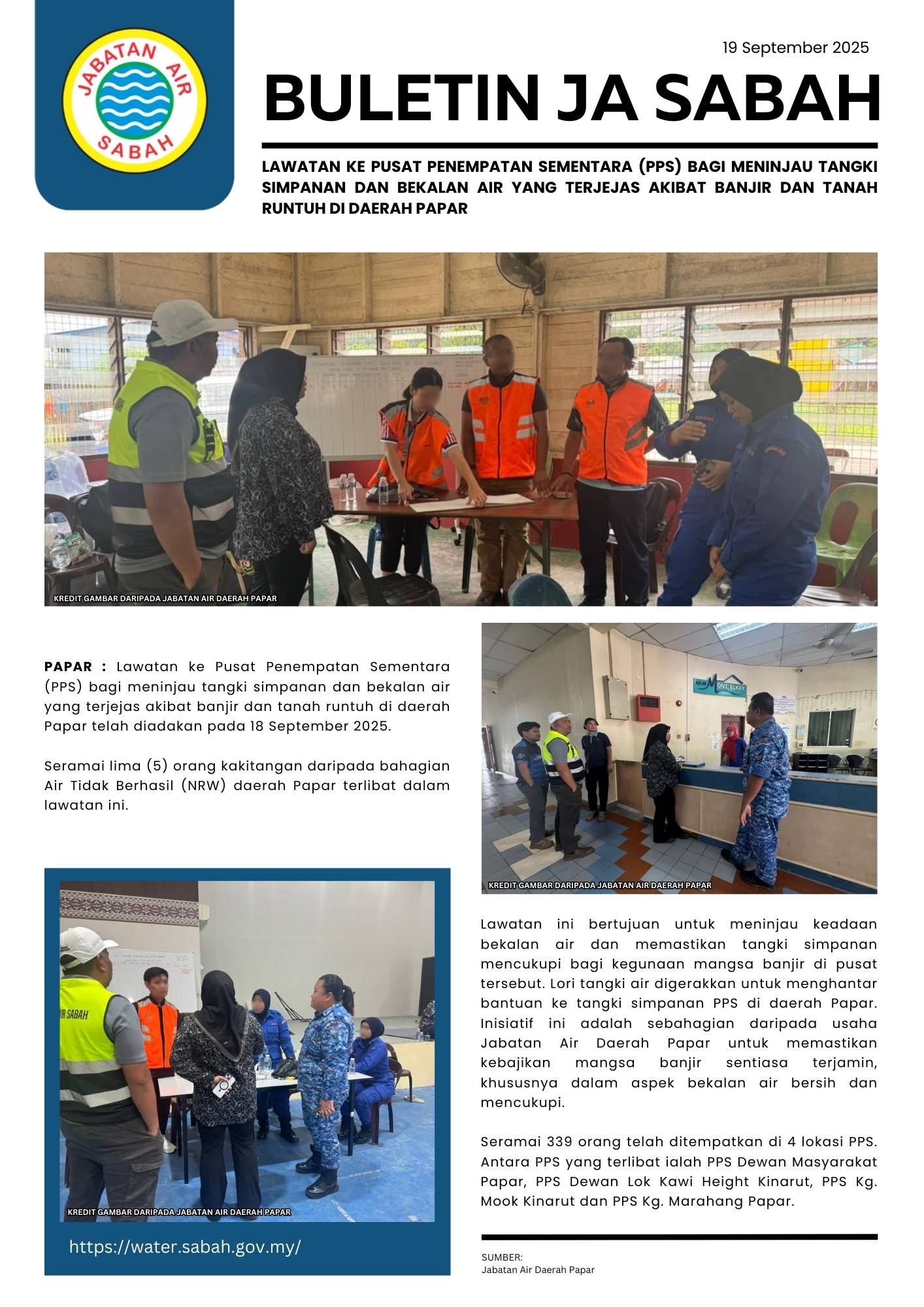 JABATAN AIR SABAH

19 September 2025

BULETIN JA SABAH

LAWATAN KE PUSAT PENEMPATAN SEMENTARA (PPS) BAGI MENINJAU TANGKI SIMPANAN DAN BEKALAN AIR YANG TERJEJAS AKIBAT BANJIR DAN TANAH RUNTUH DI DAERAH PAPAR

KREDIT GAMBAR DARIPADA JABATAN AIR DAERAH PAPAR

PAPAR : Lawatan ke Pusat Penempatan Sementara (PPS) bagi meninjau tangki simpanan dan bekalan air yang terjejas akibat banjir dan tanah runtuh di daerah Papar telah diadakan pada 18 September 2025.

Seramai lima (5) orang kakitangan daripada bahagian Air Tidak Berhasil (NRW) daerah Papar terlibat dalam lawatan ini.

AIR SABAH

KREDIT GAMBAR DARIPADA JABATAN AIR DAERAH PAPAR

https://water.sabah.gov.my/

KREDIT GAMBAR DARIPADA JABATAN AIR DAERAH PAPAR

Lawatan ini bertujuan untuk meninjau keadaan bekalan air dan memastikan tangki simpanan mencukupi bagi kegunaan mangsa banjir di pusat tersebut. Lori tangki air digerakkan untuk menghantar bantuan ke tangki simpanan PPS di daerah Papar. Inisiatif ini adalah sebahagian daripada usaha Jabatan Air Daerah Papar untuk memastikan kebajikan mangsa banjir sentiasa terjamin, khususnya dalam aspek bekalan air bersih dan mencukupi.

Seramai 339 orang telah ditempatkan di 4 lokasi PPS. Antara PPS yang terlibat ialah PPS Dewan Masyarakat Papar, PPS Dewan Lok Kawi Height Kinarut, PPS Kg. Mook Kinarut dan PPS Kg. Marahang Papar.

SUMBER:
Jabatan Air Daerah Papar